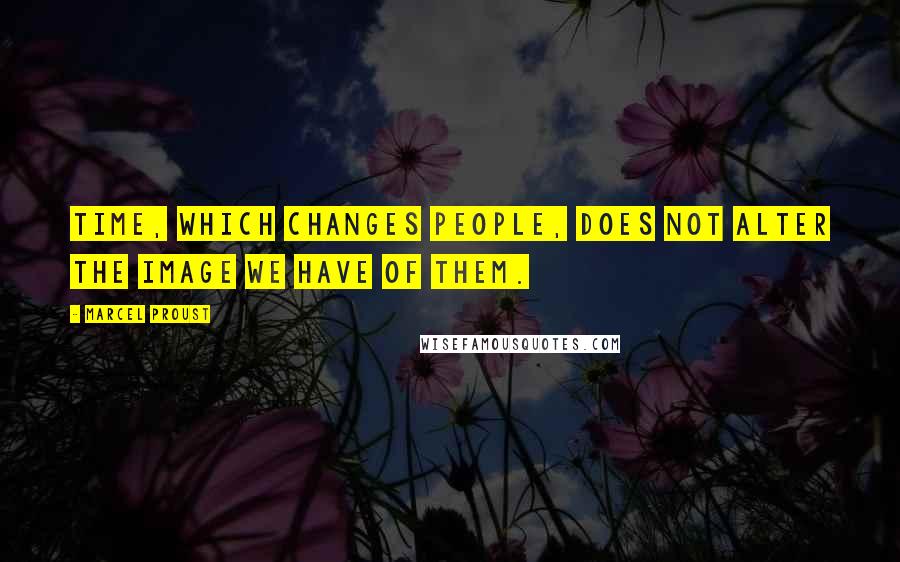 TIME, WHICH CHANGES PEOPLE, DOES NOT ALTER THE IMAGE WE HAVE OF THEM.

- MARCEL PROUST

WISEFAMOUSQUOTES.COM